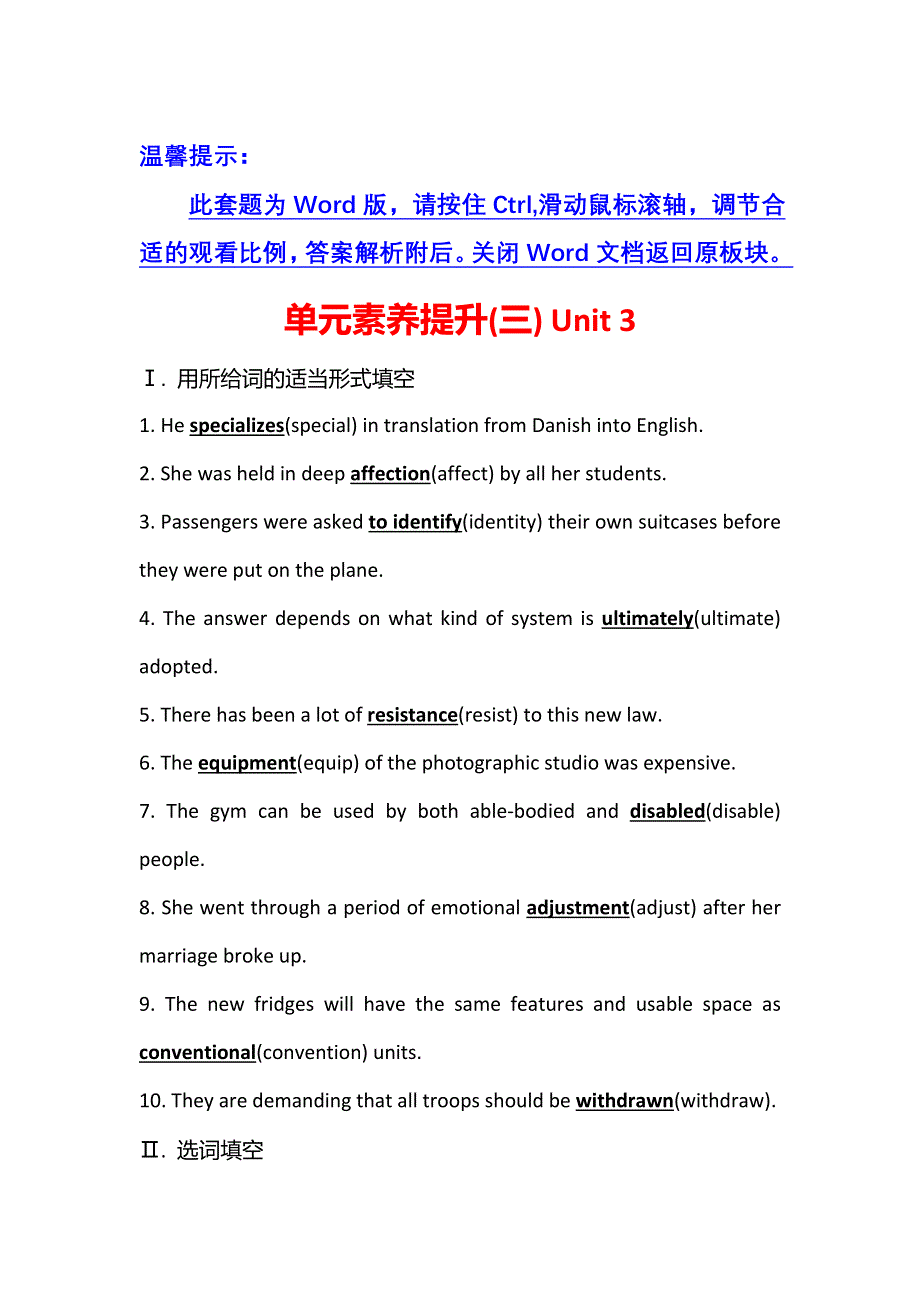 温馨提示：

此套题为 Word 版，请按住 Ctrl,滑动鼠标滚轴，调节合适的观看比例，答案解析附后。关闭 Word 文档返回原板块。

单元素养提升(三) Unit 3

Ⅰ. 用所给词的适当形式填空

1. He specializes(special) in translation from Danish into English.

2. She was held in deep affection(affect) by all her students.

3. Passengers were asked to identify(identity) their own suitcases before they were put on the plane.

4. The answer depends on what kind of system is ultimately(ultimate) adopted.

5. There has been a lot of resistance(resist) to this new law.

6. The equipment(equip) of the photographic studio was expensive.

7. The gym can be used by both able-bodied and disabled(disable) people.

8. She went through a period of emotional adjustment(adjust) after her marriage broke up.

9. The new fridges will have the same features and usable space as conventional(convention) units.

10. They are demanding that all troops should be withdrawn(withdraw).

Ⅱ. 选词填空